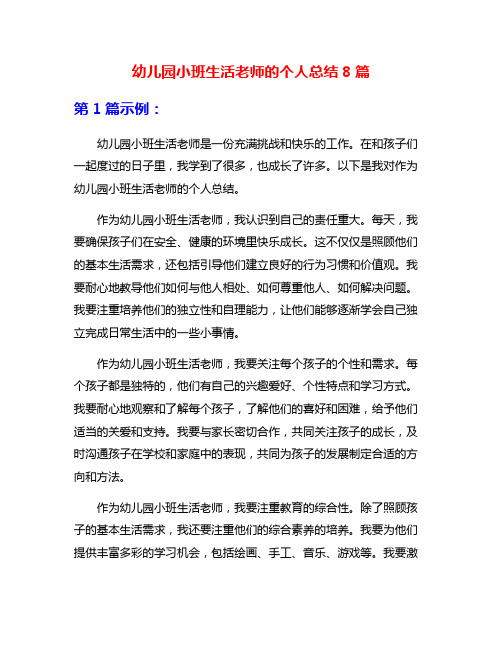 幼儿园小班生活老师的个人总结 8 篇

第 1 篇示例：

幼儿园小班生活老师是一份充满挑战和快乐的工作。在和孩子们一起度过的日子里，我学到了很多，也成长了许多。以下是我对作为幼儿园小班生活老师的个人总结。

作为幼儿园小班生活老师，我认识到自己的责任重大。每天，我要确保孩子们在安全、健康的环境里快乐成长。这不仅仅是照顾他们的基本生活需求，还包括引导他们建立良好的行为习惯和价值观。我要耐心地教导他们如何与他人相处、如何尊重他人、如何解决问题。我要注重培养他们的独立性和自理能力，让他们能够逐渐学会自己独立完成日常生活中的一些小事情。

作为幼儿园小班生活老师，我要关注每个孩子的个性和需求。每个孩子都是独特的，他们有自己的兴趣爱好、个性特点和学习方式。我要耐心地观察和了解每个孩子，了解他们的喜好和困难，给予他们适当的关爱和支持。我要与家长密切合作，共同关注孩子的成长，及时沟通孩子在学校和家庭中的表现，共同为孩子的发展制定合适的方向和方法。

作为幼儿园小班生活老师，我要注重教育的综合性。除了照顾孩子的基本生活需求，我还要注重他们的综合素养的培养。我要为他们提供丰富多彩的学习机会，包括绘画、手工、音乐、游戏等。我要激